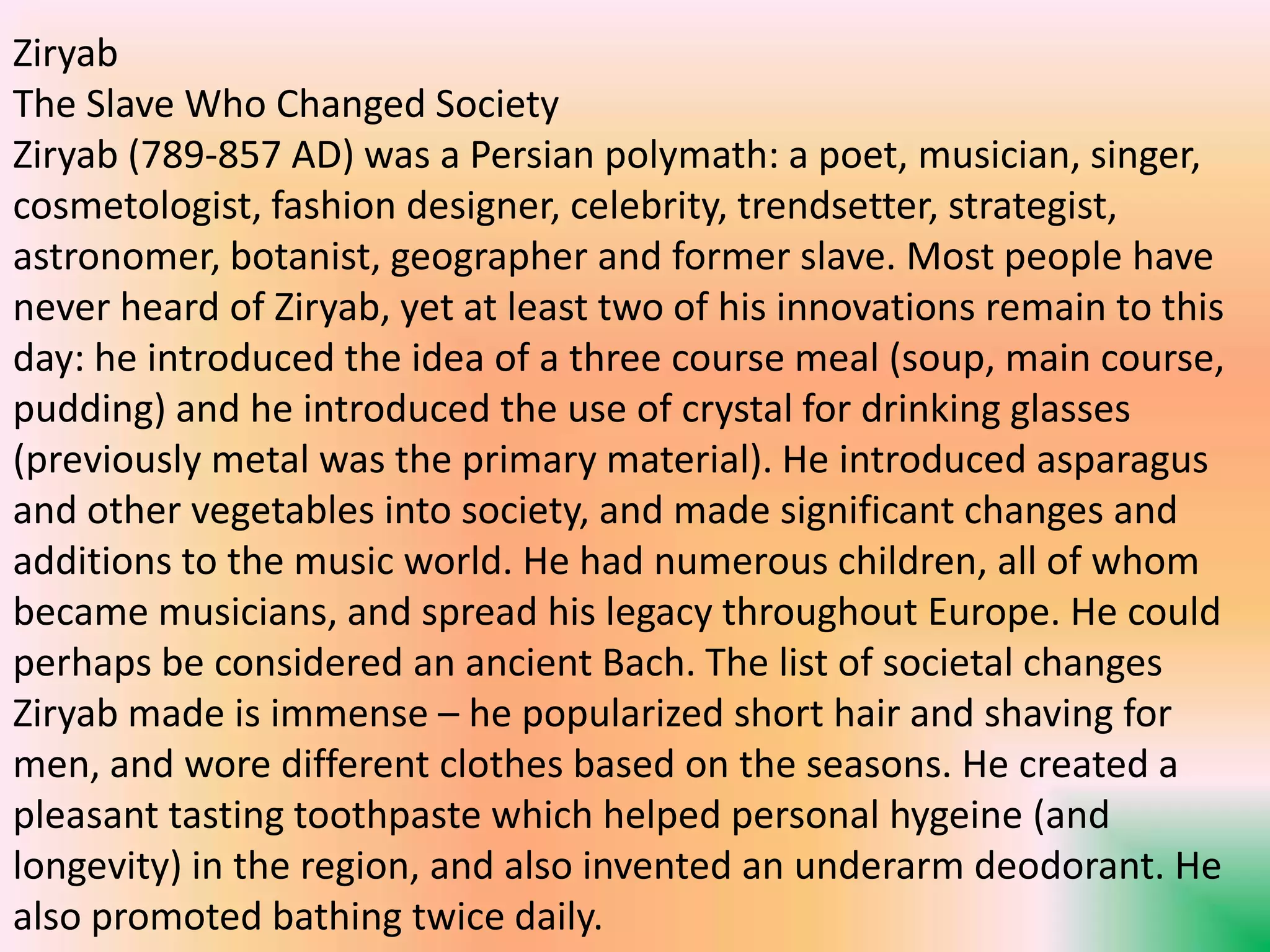 Ziryab
The Slave Who Changed Society
Ziryab (789-857 AD) was a Persian polymath: a poet, musician, singer, cosmetologist, fashion designer, celebrity, trendsetter, strategist, astronomer, botanist, geographer and former slave. Most people have never heard of Ziryab, yet at least two of his innovations remain to this day: he introduced the idea of a three course meal (soup, main course, pudding) and he introduced the use of crystal for drinking glasses (previously metal was the primary material). He introduced asparagus and other vegetables into society, and made significant changes and additions to the music world. He had numerous children, all of whom became musicians, and spread his legacy throughout Europe. He could perhaps be considered an ancient Bach. The list of societal changes Ziryab made is immense – he popularized short hair and shaving for men, and wore different clothes based on the seasons. He created a pleasant tasting toothpaste which helped personal hygeine (and longevity) in the region, and also invented an underarm deodorant. He also promoted bathing twice daily.